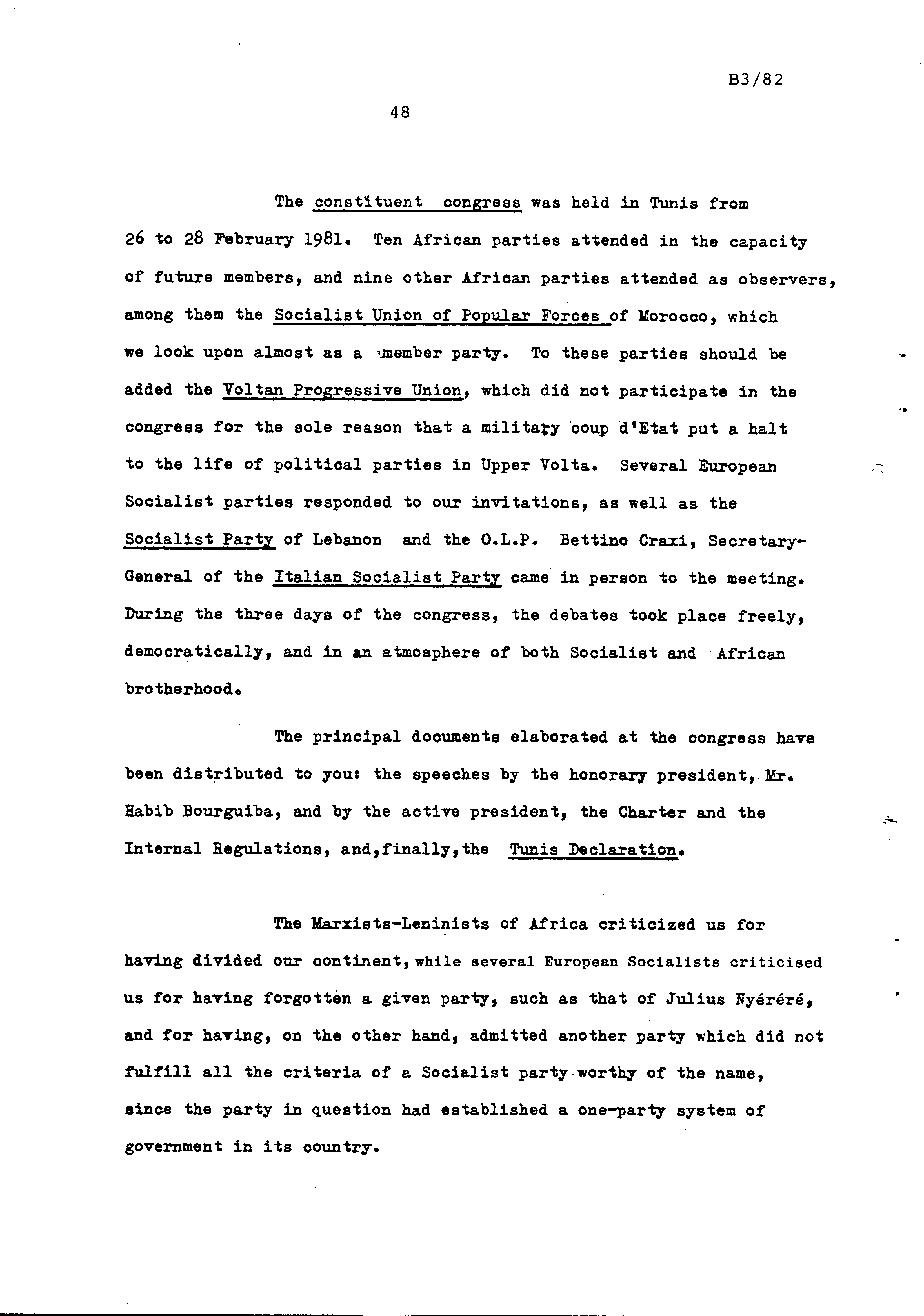 B3/82

48

The constituent congress was held in Tunis from 26 to 28 February 1981. Ten African parties attended in the capacity of future members, and nine other African parties attended as observers, among them the Socialist Union of Popular Forces of Morocco, which we look upon almost as a member party. To these parties should be added the Voltan Progressive Union, which did not participate in the congress for the sole reason that a military coup d'Etat put a halt to the life of political parties in Upper Volta. Several European Socialist parties responded to our invitations, as well as the Socialist Party of Lebanon and the O.L.P. Bettino Craxi, Secretary-General of the Italian Socialist Party came in person to the meeting. During the three days of the congress, the debates took place freely, democratically, and in an atmosphere of both Socialist and African brotherhood.

The principal documents elaborated at the congress have been distributed to you: the speeches by the honorary president, Mr. Habib Bourguiba, and by the active president, the Charter and the Internal Regulations, and,finally,the Tunis Declaration.

The Marxists-Leninists of Africa criticized us for having divided our continent, while several European Socialists criticised us for having forgotten a given party, such as that of Julius Nyéréré, and for having, on the other hand, admitted another party which did not fulfill all the criteria of a Socialist party worthy of the name, since the party in question had established a one-party system of government in its country.